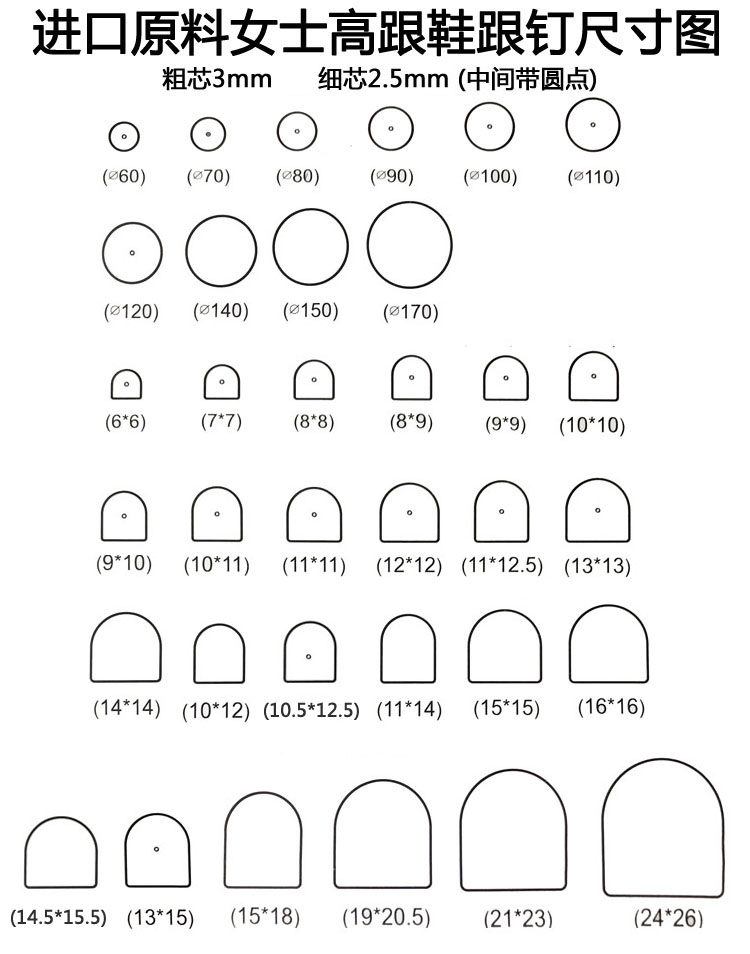 进口原料女士高跟鞋跟钉尺寸图

粗芯3mm　　细芯2.5mm (中间带圆点)

(⌀60) (⌀70) (⌀80) (⌀90) (⌀100) (⌀110)

(⌀120) (⌀140) (⌀150) (⌀170)

(6*6) (7*7) (8*8) (8*9) (9*9) (10*10)

(9*10) (10*11) (11*11) (12*12) (11*12.5) (13*13)

(14*14) (10*12) (10.5*12.5) (11*14) (15*15) (16*16)

(14.5*15.5) (13*15) (15*18) (19*20.5) (21*23) (24*26)